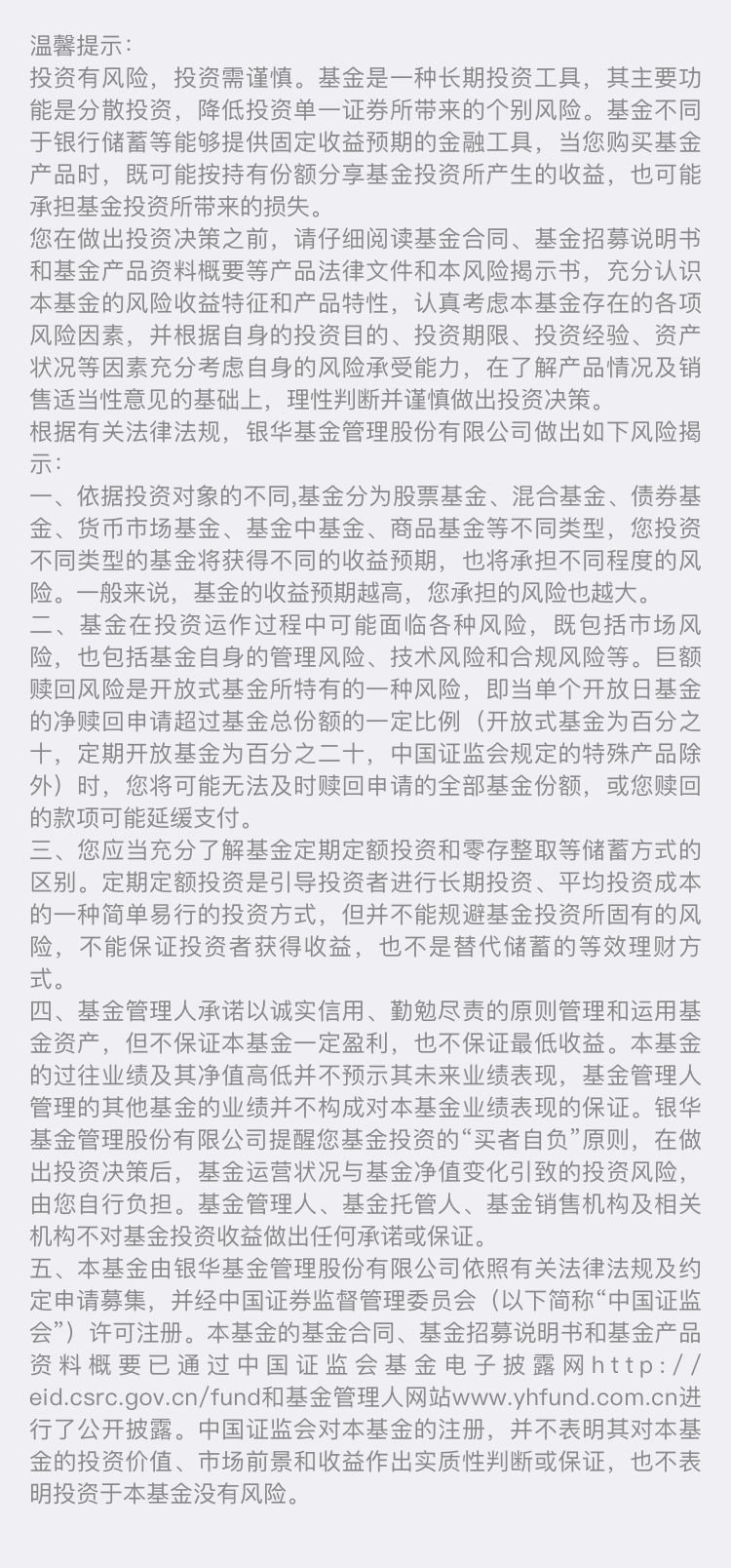 温馨提示：
投资有风险，投资需谨慎。基金是一种长期投资工具，其主要功能是分散投资，降低投资单一证券所带来的个别风险。基金不同于银行储蓄等能够提供固定收益预期的金融工具，当您购买基金产品时，既可能按持有份额分享基金投资所产生的收益，也可能承担基金投资所带来的损失。
您在做出投资决策之前，请仔细阅读基金合同、基金招募说明书和基金产品资料概要等产品法律文件和本风险揭示书，充分认识本基金的风险收益特征和产品特性，认真考虑本基金存在的各项风险因素，并根据自身的投资目的、投资期限、投资经验、资产状况等因素充分考虑自身的风险承受能力，在了解产品情况及销售适当性意见的基础上，理性判断并谨慎做出投资决策。
根据有关法律法规，银华基金管理股份有限公司做出如下风险揭示：
一、依据投资对象的不同,基金分为股票基金、混合基金、债券基金、货币市场基金、基金中基金、商品基金等不同类型，您投资不同类型的基金将获得不同的收益预期，也将承担不同程度的风险。一般来说，基金的收益预期越高，您承担的风险也越大。
二、基金在投资运作过程中可能面临各种风险，既包括市场风险，也包括基金自身的管理风险、技术风险和合规风险等。巨额赎回风险是开放式基金所特有的一种风险，即当单个开放日基金的净赎回申请超过基金总份额的一定比例（开放式基金为百分之十，定期开放基金为百分之二十，中国证监会规定的特殊产品除外）时，您将可能无法及时赎回申请的全部基金份额，或您赎回的款项可能延缓支付。
三、您应当充分了解基金定期定额投资和零存整取等储蓄方式的区别。定期定额投资是引导投资者进行长期投资、平均投资成本的一种简单易行的投资方式，但并不能规避基金投资所固有的风险，不能保证投资者获得收益，也不是替代储蓄的等效理财方式。
四、基金管理人承诺以诚实信用、勤勉尽责的原则管理和运用基金资产，但不保证本基金一定盈利，也不保证最低收益。本基金的过往业绩及其净值高低并不预示其未来业绩表现，基金管理人管理的其他基金的业绩并不构成对本基金业绩表现的保证。银华基金管理股份有限公司提醒您基金投资的“买者自负”原则，在做出投资决策后，基金运营状况与基金净值变化引致的投资风险，由您自行负担。基金管理人、基金托管人、基金销售机构及相关机构不对基金投资收益做出任何承诺或保证。
五、本基金由银华基金管理股份有限公司依照有关法律法规及约定申请募集，并经中国证券监督管理委员会（以下简称“中国证监会”）许可注册。本基金的基金合同、基金招募说明书和基金产品资料概要已通过中国证监会基金电子披露网http://eid.csrc.gov.cn/fund和基金管理人网站www.yhfund.com.cn进行了公开披露。中国证监会对本基金的注册，并不表明其对本基金的投资价值、市场前景和收益作出实质性判断或保证，也不表明投资于本基金没有风险。